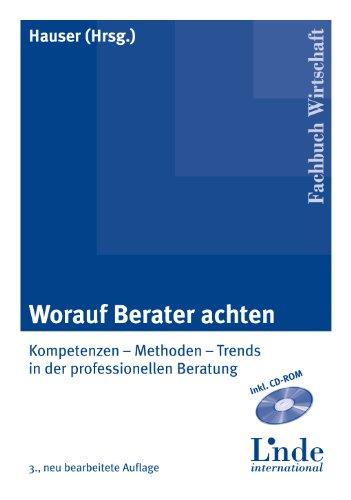 Hauser (Hrsg.)

Fachbuch Wirtschaft

Worauf Berater achten

Kompetenzen – Methoden – Trends in der professionellen Beratung

Inkl. CD-ROM

3., neu bearbeitete Auflage

Linde international